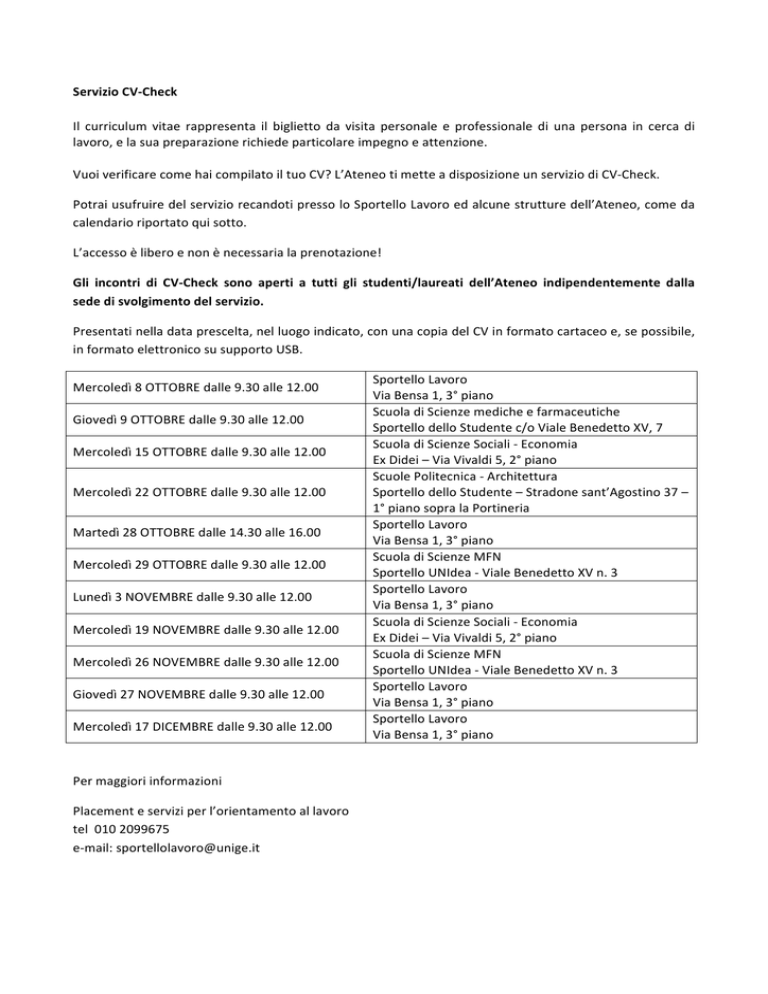 Servizio CV-Check

Il curriculum vitae rappresenta il biglietto da visita personale e professionale di una persona in cerca di lavoro, e la sua preparazione richiede particolare impegno e attenzione.

Vuoi verificare come hai compilato il tuo CV? L'Ateneo ti mette a disposizione un servizio di CV-Check.

Potrai usufruire del servizio recandoti presso lo Sportello Lavoro ed alcune strutture dell'Ateneo, come da calendario riportato qui sotto.

L'accesso è libero e non è necessaria la prenotazione!

Gli incontri di CV-Check sono aperti a tutti gli studenti/laureati dell'Ateneo indipendentemente dalla sede di svolgimento del servizio.

Presentati nella data prescelta, nel luogo indicato, con una copia del CV in formato cartaceo e, se possibile, in formato elettronico su supporto USB.

| Mercoledì 8 OTTOBRE dalle 9.30 alle 12.00 | Sportello Lavoro Via Bensa 1, 3° piano |
|---|---|
| Giovedì 9 OTTOBRE dalle 9.30 alle 12.00 | Scuola di Scienze mediche e farmaceutiche Sportello dello Studente c/o Viale Benedetto XV, 7 |
| Mercoledì 15 OTTOBRE dalle 9.30 alle 12.00 | Scuola di Scienze Sociali - Economia Ex Didei – Via Vivaldi 5, 2° piano |
| Mercoledì 22 OTTOBRE dalle 9.30 alle 12.00 | Scuole Politecnica - Architettura Sportello dello Studente – Stradone sant'Agostino 37 – 1° piano sopra la Portineria |
| Martedì 28 OTTOBRE dalle 14.30 alle 16.00 | Sportello Lavoro Via Bensa 1, 3° piano |
| Mercoledì 29 OTTOBRE dalle 9.30 alle 12.00 | Scuola di Scienze MFN Sportello UNIdea - Viale Benedetto XV n. 3 |
| Lunedì 3 NOVEMBRE dalle 9.30 alle 12.00 | Sportello Lavoro Via Bensa 1, 3° piano |
| Mercoledì 19 NOVEMBRE dalle 9.30 alle 12.00 | Scuola di Scienze Sociali - Economia Ex Didei – Via Vivaldi 5, 2° piano |
| Mercoledì 26 NOVEMBRE dalle 9.30 alle 12.00 | Scuola di Scienze MFN Sportello UNIdea - Viale Benedetto XV n. 3 |
| Giovedì 27 NOVEMBRE dalle 9.30 alle 12.00 | Sportello Lavoro Via Bensa 1, 3° piano |
| Mercoledì 17 DICEMBRE dalle 9.30 alle 12.00 | Sportello Lavoro Via Bensa 1, 3° piano |

Per maggiori informazioni

Placement e servizi per l'orientamento al lavoro
tel 010 2099675
e-mail: sportellolavoro@unige.it